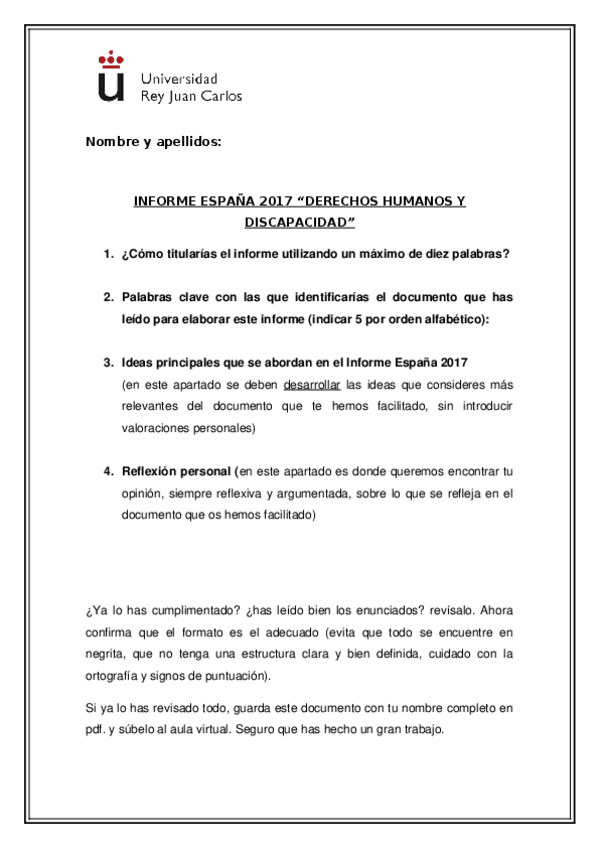 Universidad
Rey Juan Carlos

Nombre y apellidos:

INFORME ESPAÑA 2017 “DERECHOS HUMANOS Y DISCAPACIDAD”

1. ¿Cómo titularías el informe utilizando un máximo de diez palabras?

2. Palabras clave con las que identificarías el documento que has leído para elaborar este informe (indicar 5 por orden alfabético):

3. Ideas principales que se abordan en el Informe España 2017
(en este apartado se deben desarrollar las ideas que consideres más relevantes del documento que te hemos facilitado, sin introducir valoraciones personales)

4. Reflexión personal (en este apartado es donde queremos encontrar tu opinión, siempre reflexiva y argumentada, sobre lo que se refleja en el documento que os hemos facilitado)

¿Ya lo has cumplimentado? ¿has leído bien los enunciados? revísalo. Ahora confirma que el formato es el adecuado (evita que todo se encuentre en negrita, que no tenga una estructura clara y bien definida, cuidado con la ortografía y signos de puntuación).

Si ya lo has revisado todo, guarda este documento con tu nombre completo en pdf. y súbelo al aula virtual. Seguro que has hecho un gran trabajo.